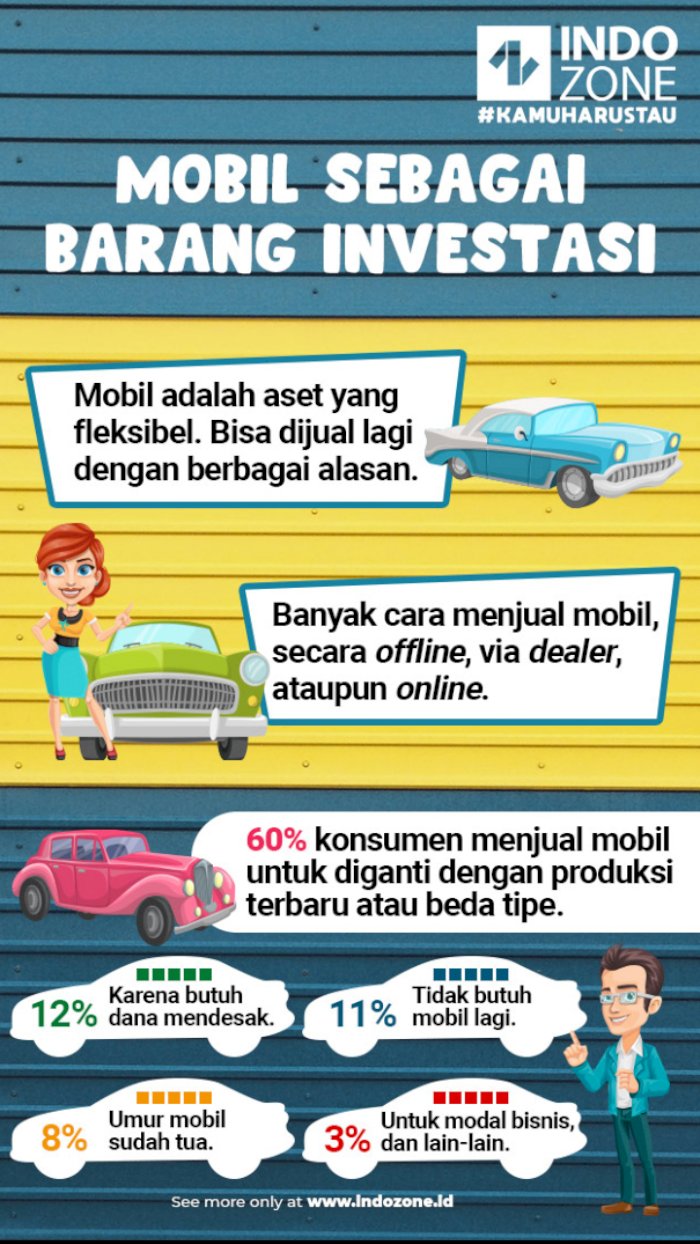 INDO ZONE
#KAMUHARUSTAU

MOBIL SEBAGAI BARANG INVESTASI

Mobil adalah aset yang fleksibel. Bisa dijual lagi dengan berbagai alasan.

Banyak cara menjual mobil, secara offline, via dealer, ataupun online.

60% konsumen menjual mobil untuk diganti dengan produksi terbaru atau beda tipe.

12% Karena butuh dana mendesak.

11% Tidak butuh mobil lagi.

8% Umur mobil sudah tua.

3% Untuk modal bisnis, dan lain-lain.

See more only at www.indozone.id